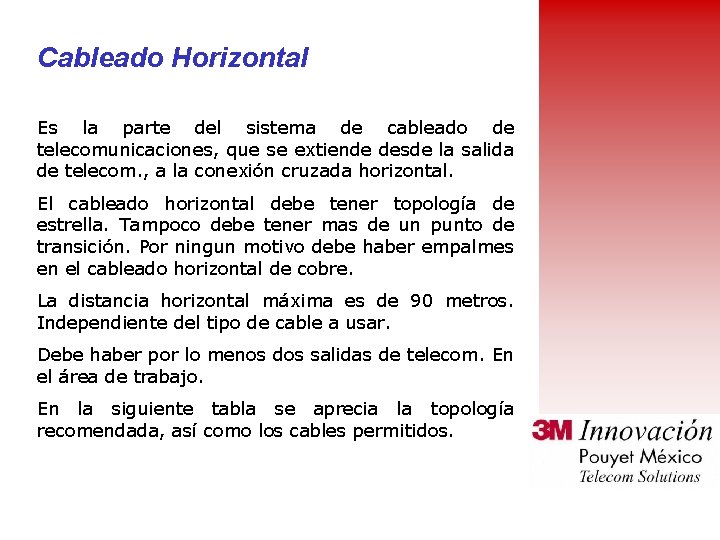 Cableado Horizontal

Es la parte del sistema de cableado de telecomunicaciones, que se extiende desde la salida de telecom., a la conexión cruzada horizontal.

El cableado horizontal debe tener topología de estrella. Tampoco debe tener mas de un punto de transición. Por ningun motivo debe haber empalmes en el cableado horizontal de cobre.

La distancia horizontal máxima es de 90 metros. Independiente del tipo de cable a usar.

Debe haber por lo menos dos salidas de telecom. En el área de trabajo.

En la siguiente tabla se aprecia la topología recomendada, así como los cables permitidos.

3M Innovación
Pouyet México
Telecom Solutions